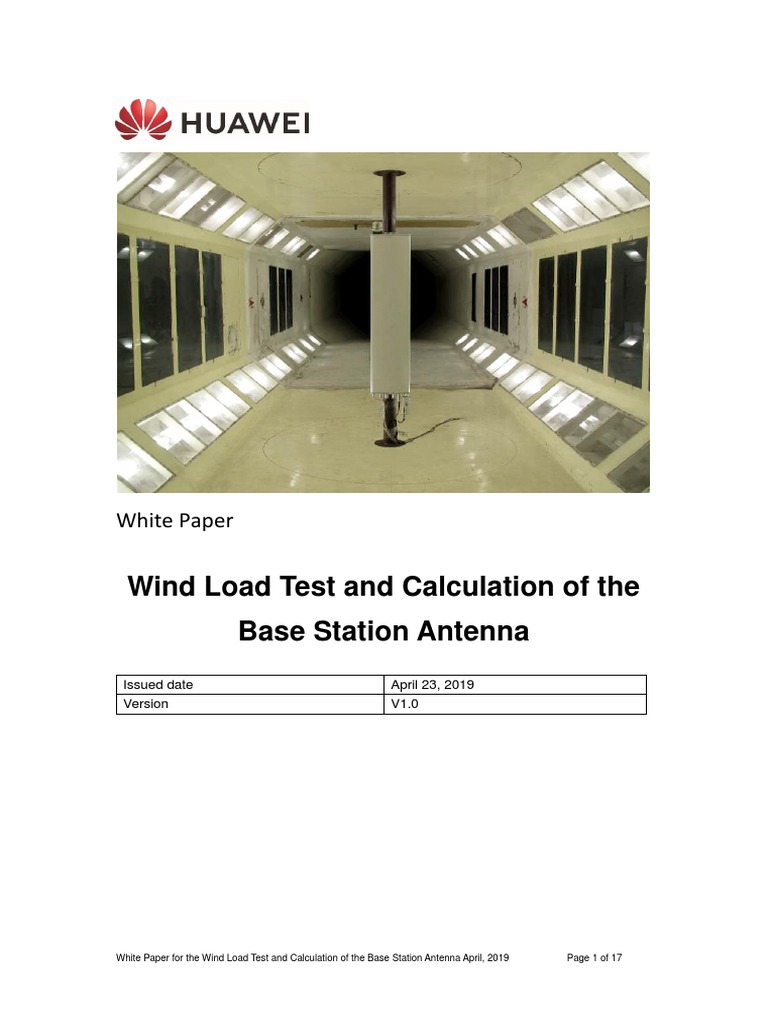 HUAWEI

White Paper

Wind Load Test and Calculation of the Base Station Antenna

| Issued date | April 23, 2019 |
|---|---|
| Version | V1.0 |

White Paper for the Wind Load Test and Calculation of the Base Station Antenna April, 2019 Page 1 of 17